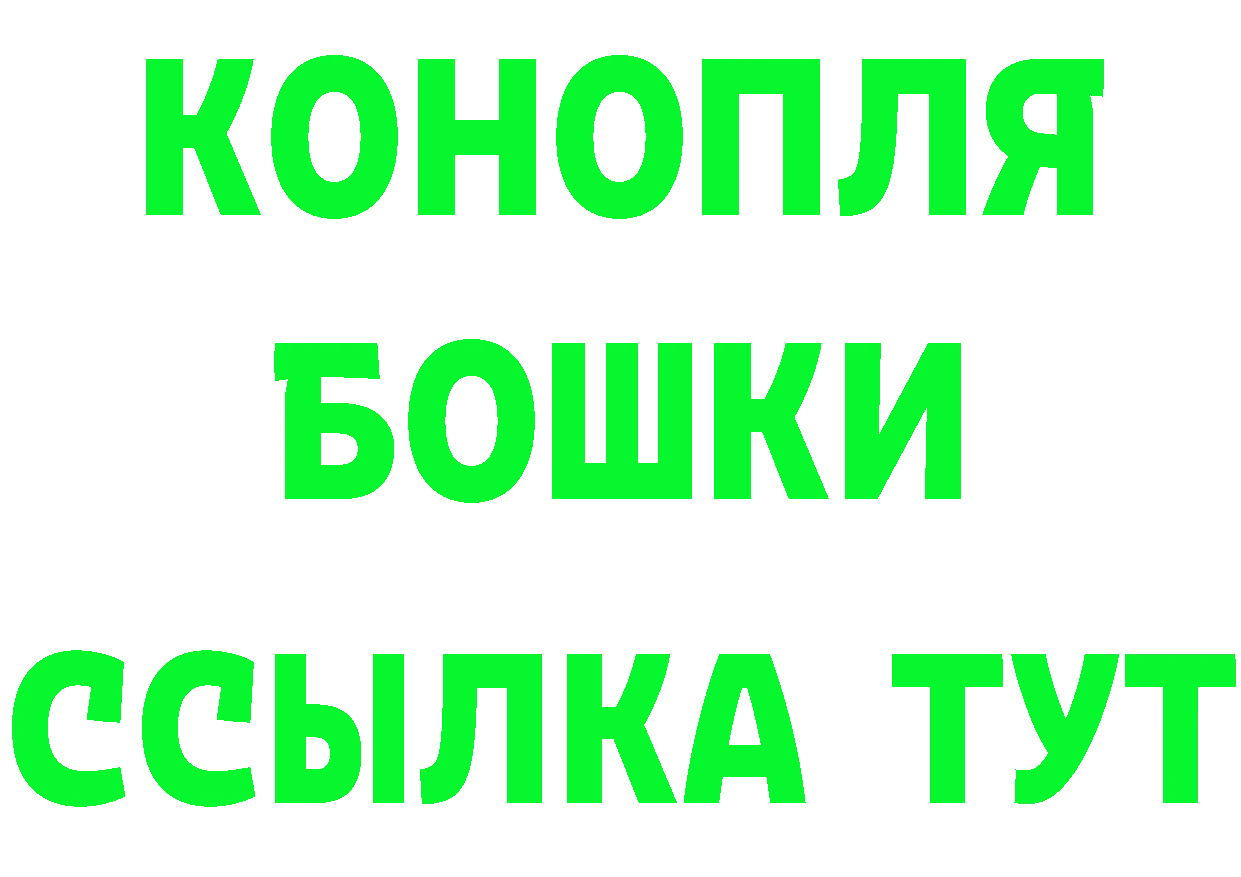 КОНОПЛЯ
БОШКИ
ССЫЛКА ТУТ